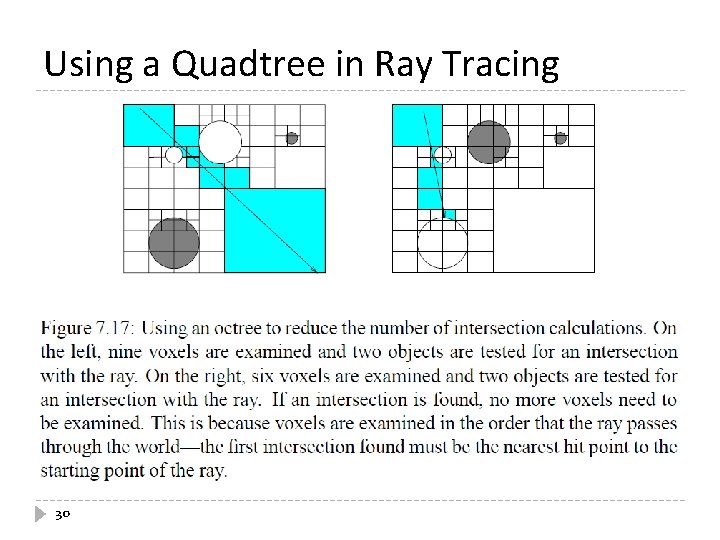 Using a Quadtree in Ray Tracing

Figure 7.17: Using an octree to reduce the number of intersection calculations. On the left, nine voxels are examined and two objects are tested for an intersection with the ray. On the right, six voxels are examined and two objects are tested for an intersection with the ray. If an intersection is found, no more voxels need to be examined. This is because voxels are examined in the order that the ray passes through the world—the first intersection found must be the nearest hit point to the starting point of the ray.

30